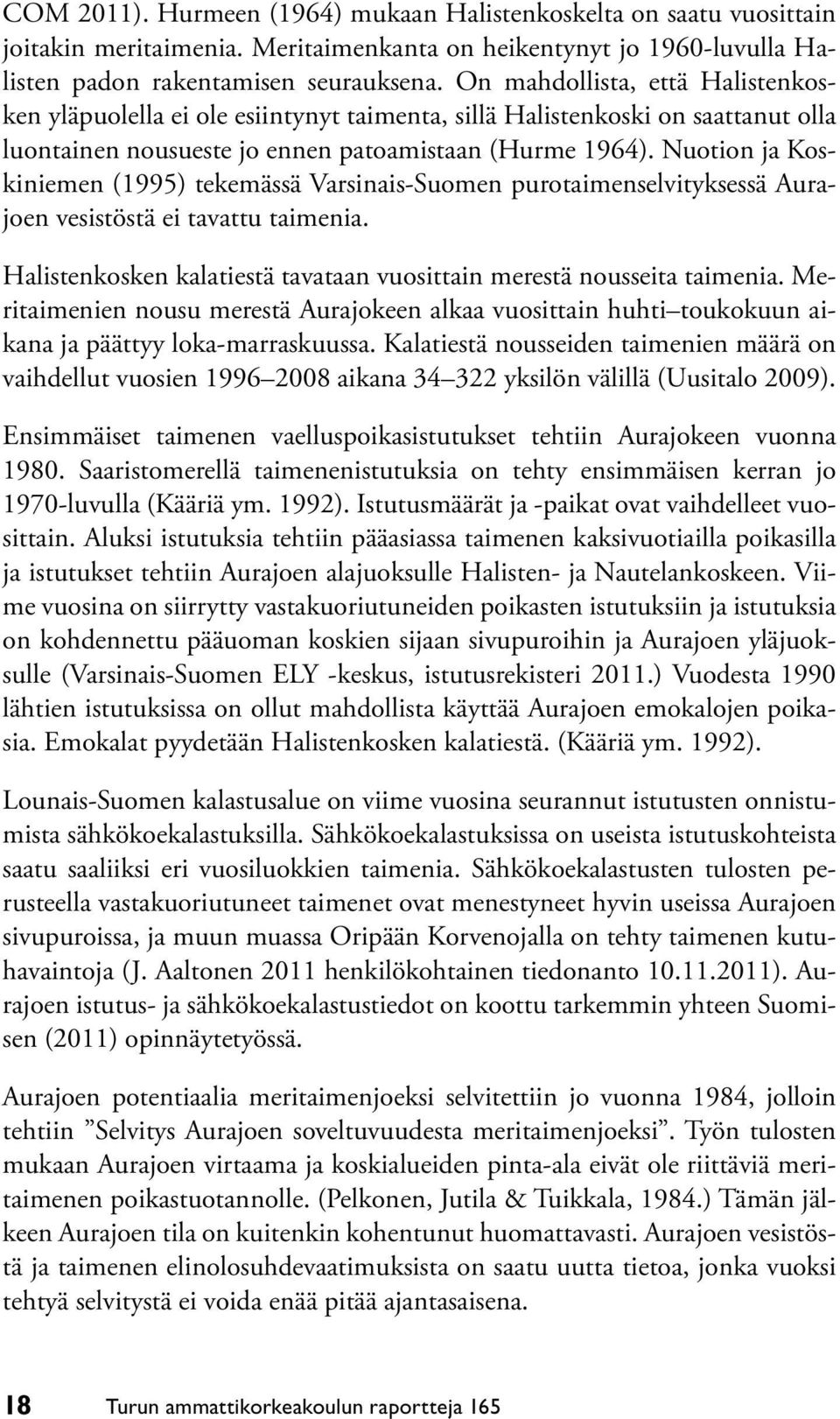 COM 2011). Hurmeen (1964) mukaan Halistenkoskelta on saatu vuosittain joitakin meritaimenia. Meritaimenkanta on heikentynyt jo 1960-luvulla Halisten padon rakentamisen seurauksena. On mahdollista, että Halistenkosken yläpuolella ei ole esiintynyt taimenta, sillä Halistenkoski on saattanut olla luontainen nousueste jo ennen patoamistaan (Hurme 1964). Nuotion ja Koskiniemen (1995) tekemässä Varsinais-Suomen purotaimenselvityksessä Aurajoen vesistöstä ei tavattu taimenia.

Halistenkosken kalatiestä tavataan vuosittain merestä nousseita taimenia. Meritaimenien nousu merestä Aurajokeen alkaa vuosittain huhti–toukokuun aikana ja päättyy loka-marraskuussa. Kalatiestä nousseiden taimenien määrä on vaihdellut vuosien 1996–2008 aikana 34–322 yksilön välillä (Uusitalo 2009).

Ensimmäiset taimenen vaelluspoikasistutukset tehtiin Aurajokeen vuonna 1980. Saaristomerellä taimenenistutuksia on tehty ensimmäisen kerran jo 1970-luvulla (Kääriä ym. 1992). Istutusmäärät ja -paikat ovat vaihdelleet vuosittain. Aluksi istutuksia tehtiin pääasiassa taimenen kaksivuotiailla poikasilla ja istutukset tehtiin Aurajoen alajuoksulle Halisten- ja Nautelankoskeen. Viime vuosina on siirrytty vastakuoriutuneiden poikasten istutuksiin ja istutuksia on kohdennettu pääuoman koskien sijaan sivupuroihin ja Aurajoen yläjuoksulle (Varsinais-Suomen ELY -keskus, istutusrekisteri 2011.) Vuodesta 1990 lähtien istutuksissa on ollut mahdollista käyttää Aurajoen emokalojen poikasia. Emokalat pyydetään Halistenkosken kalatiestä. (Kääriä ym. 1992).

Lounais-Suomen kalastusalue on viime vuosina seurannut istutusten onnistumista sähkökoekalastuksilla. Sähkökoekalastuksissa on useista istutuskohteista saatu saaliiksi eri vuosiluokkien taimenia. Sähkökoekalastusten tulosten perusteella vastakuoriutuneet taimenet ovat menestyneet hyvin useissa Aurajoen sivupuroissa, ja muun muassa Oripään Korvenojalla on tehty taimenen kutuhavaintoja (J. Aaltonen 2011 henkilökohtainen tiedonanto 10.11.2011). Aurajoen istutus- ja sähkökoekalastustiedot on koottu tarkemmin yhteen Suomisen (2011) opinnäytetyössä.

Aurajoen potentiaalia meritaimenjoeksi selvitettiin jo vuonna 1984, jolloin tehtiin ”Selvitys Aurajoen soveltuvuudesta meritaimenjoeksi”. Työn tulosten mukaan Aurajoen virtaama ja koskialueiden pinta-ala eivät ole riittäviä meritaimenen poikastuotannolle. (Pelkonen, Jutila & Tuikkala, 1984.) Tämän jälkeen Aurajoen tila on kuitenkin kohentunut huomattavasti. Aurajoen vesistöstä ja taimenen elinolosuhdevaatimuksista on saatu uutta tietoa, jonka vuoksi tehtyä selvitystä ei voida enää pitää ajantasaisena.

18 Turun ammattikorkeakoulun raportteja 165